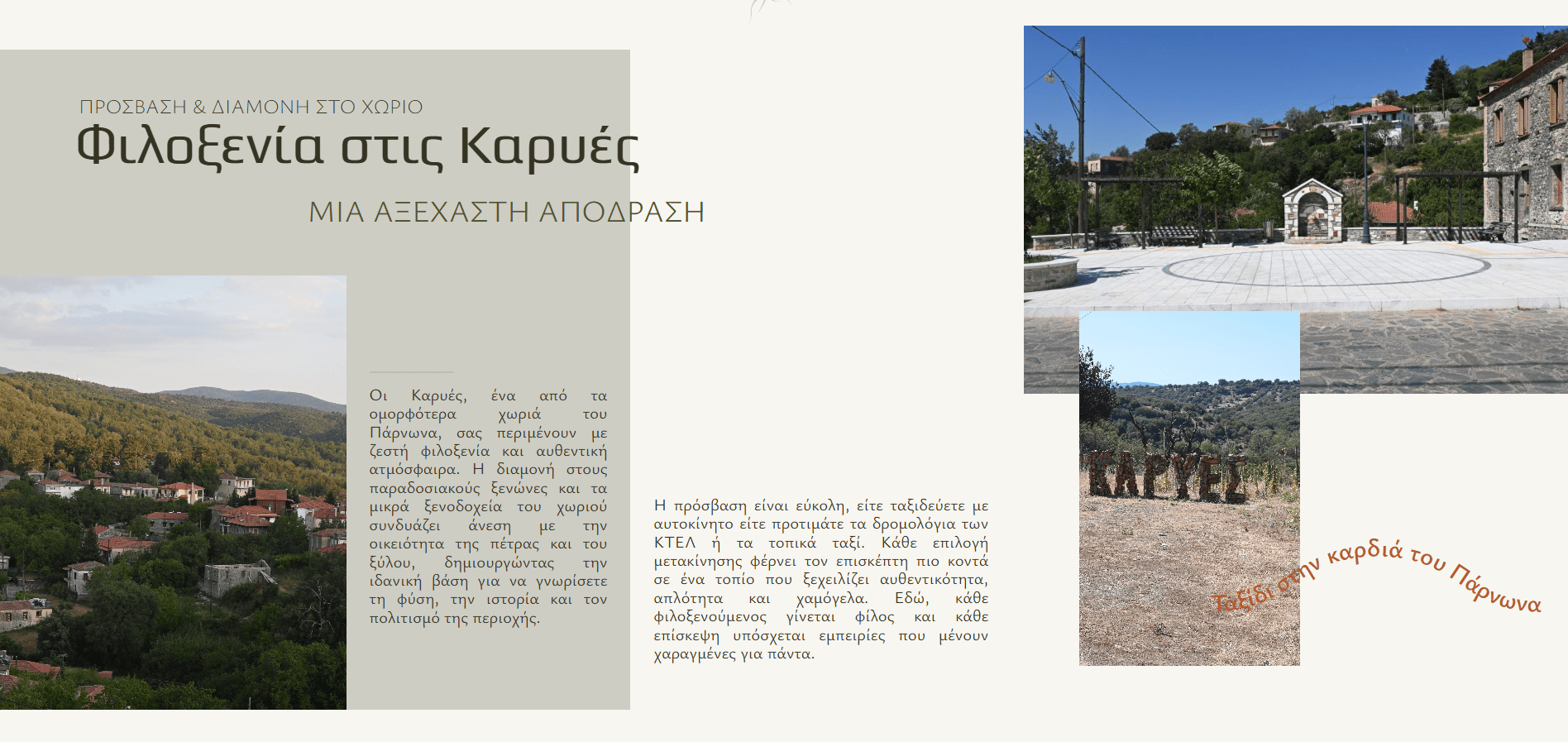 ΠΡΟΣΒΑΣΗ & ΔΙΑΜΟΝΗ ΣΤΟ ΧΩΡΙΟ

Φιλοξενία στις Καρυές

ΜΙΑ ΑΞΕΧΑΣΤΗ ΑΠΟΔΡΑΣΗ

Οι Καρυές, ένα από τα ομορφότερα χωριά του Πάρνωνα, σας περιμένουν με ζεστή φιλοξενία και αυθεντική ατμόσφαιρα. Η διαμονή στους παραδοσιακούς ξενώνες και τα μικρά ξενοδοχεία του χωριού συνδυάζει άνεση με την οικειότητα της πέτρας και του ξύλου, δημιουργώντας την ιδανική βάση για να γνωρίσετε τη φύση, την ιστορία και τον πολιτισμό της περιοχής.

Η πρόσβαση είναι εύκολη, είτε ταξιδεύετε με αυτοκίνητο είτε προτιμάτε τα δρομολόγια των ΚΤΕΛ ή τα τοπικά ταξί. Κάθε επιλογή μετακίνησης φέρνει τον επισκέπτη πιο κοντά σε ένα τοπίο που ξεχειλίζει αυθεντικότητα, απλότητα και χαμόγελα. Εδώ, κάθε φιλοξενούμενος γίνεται φίλος και κάθε επίσκεψη υπόσχεται εμπειρίες που μένουν χαραγμένες για πάντα.

ΚΑΡΥΕΣ

Ταξίδι στην καρδιά του Πάρνωνα